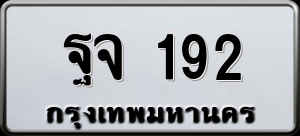 ฐจ 192
กรุงเทพมหานคร